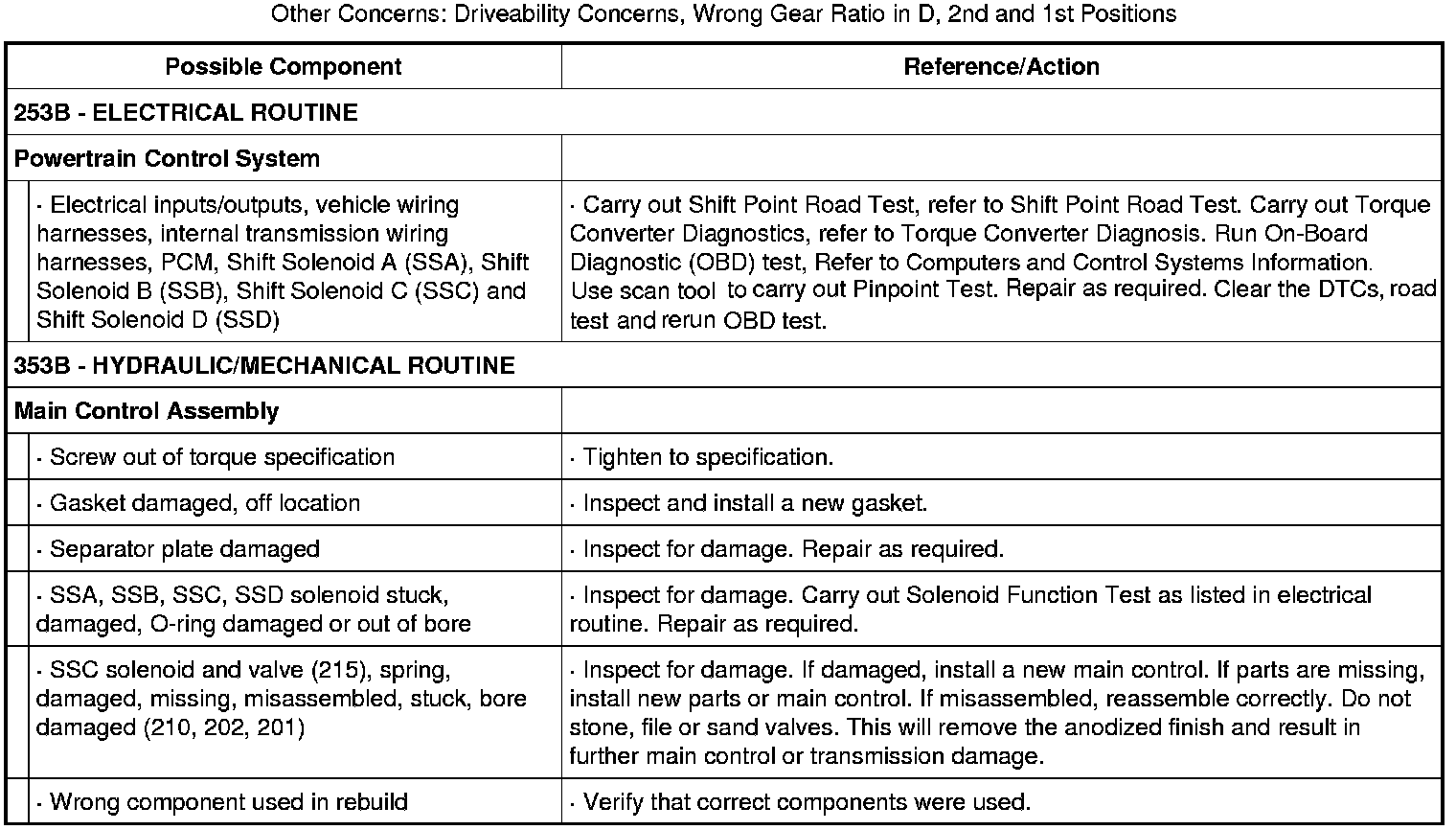 Other Concerns: Driveability Concerns, Wrong Gear Ratio in D, 2nd and 1st Positions

| Possible Component | Reference/Action |
|---|---|
| 253B - ELECTRICAL ROUTINE | |
| Powertrain Control System | |
| · Electrical inputs/outputs, vehicle wiring harnesses, internal transmission wiring harnesses, PCM, Shift Solenoid A (SSA), Shift Solenoid B (SSB), Shift Solenoid C (SSC) and Shift Solenoid D (SSD) | · Carry out Shift Point Road Test, refer to Shift Point Road Test. Carry out Torque Converter Diagnostics, refer to Torque Converter Diagnosis. Run On-Board Diagnostic (OBD) test, Refer to Computers and Control Systems Information. Use scan tool to carry out Pinpoint Test. Repair as required. Clear the DTCs, road test and rerun OBD test. |
| 353B - HYDRAULIC/MECHANICAL ROUTINE | |
| Main Control Assembly | |
| · Screw out of torque specification | · Tighten to specification. |
| · Gasket damaged, off location | · Inspect and install a new gasket. |
| · Separator plate damaged | · Inspect for damage. Repair as required. |
| · SSA, SSB, SSC, SSD solenoid stuck, damaged, O-ring damaged or out of bore | · Inspect for damage. Carry out Solenoid Function Test as listed in electrical routine. Repair as required. |
| · SSC solenoid and valve (215), spring, damaged, missing, misassembled, stuck, bore damaged (210, 202, 201) | · Inspect for damage. If damaged, install a new main control. If parts are missing, install new parts or main control. If misassembled, reassemble correctly. Do not stone, file or sand valves. This will remove the anodized finish and result in further main control or transmission damage. |
| · Wrong component used in rebuild | · Verify that correct components were used. |